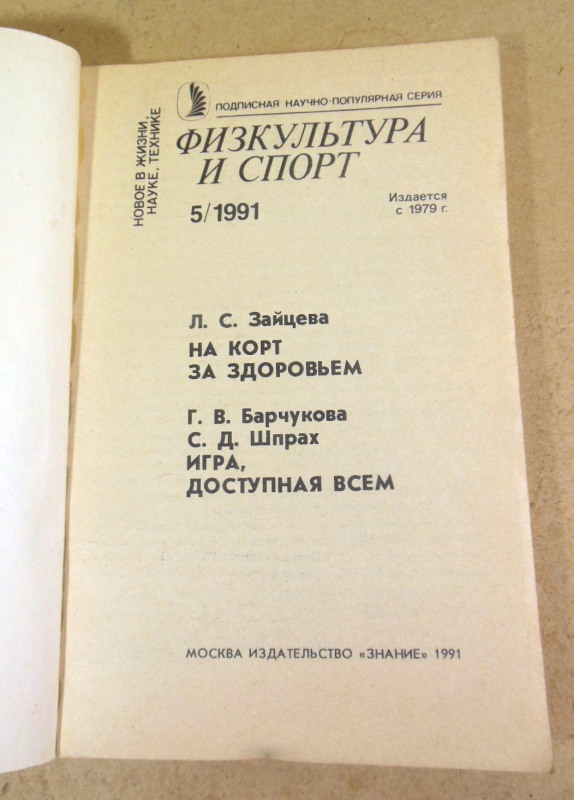 НОВОЕ В ЖИЗНИ, НАУКЕ, ТЕХНИКЕ

ПОДПИСНАЯ НАУЧНО-ПОПУЛЯРНАЯ СЕРИЯ

ФИЗКУЛЬТУРА И СПОРТ

5/1991

Издается с 1979 г.

Л. С. Зайцева
НА КОРТ ЗА ЗДОРОВЬЕМ

Г. В. Барчукова
С. Д. Шпрах
ИГРА, ДОСТУПНАЯ ВСЕМ

МОСКВА ИЗДАТЕЛЬСТВО «ЗНАНИЕ» 1991